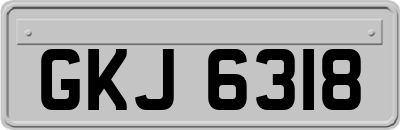 GKJ 6318